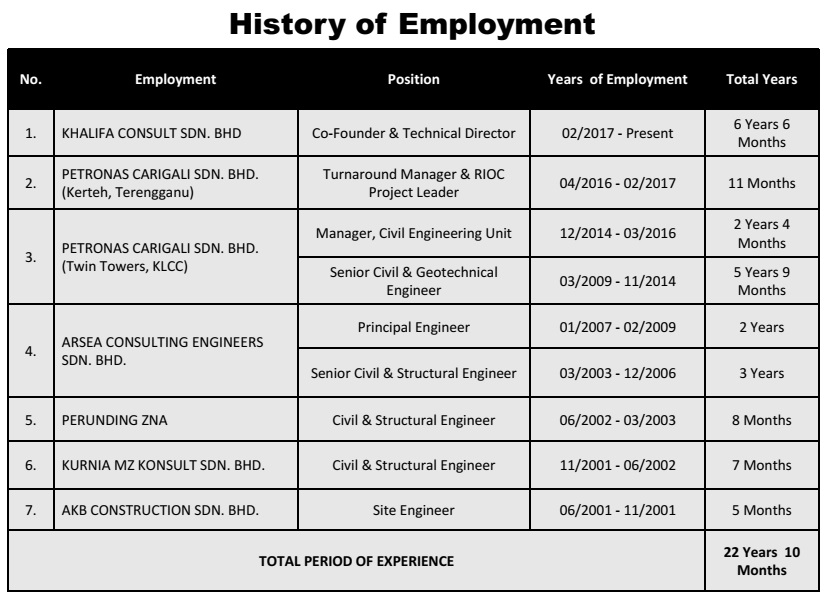 History of Employment

| No. | Employment | Position | Years of Employment | Total Years |
|---|---|---|---|---|
| 1. | KHALIFA CONSULT SDN. BHD | Co-Founder & Technical Director | 02/2017 - Present | 6 Years 6 Months |
| 2. | PETRONAS CARIGALI SDN. BHD. (Kerteh, Terengganu) | Turnaround Manager & RIOC Project Leader | 04/2016 - 02/2017 | 11 Months |
| 3. | PETRONAS CARIGALI SDN. BHD. (Twin Towers, KLCC) | Manager, Civil Engineering Unit | 12/2014 - 03/2016 | 2 Years 4 Months |
| | | Senior Civil & Geotechnical Engineer | 03/2009 - 11/2014 | 5 Years 9 Months |
| 4. | ARSEA CONSULTING ENGINEERS SDN. BHD. | Principal Engineer | 01/2007 - 02/2009 | 2 Years |
| | | Senior Civil & Structural Engineer | 03/2003 - 12/2006 | 3 Years |
| 5. | PERUNDING ZNA | Civil & Structural Engineer | 06/2002 - 03/2003 | 8 Months |
| 6. | KURNIA MZ KONSULT SDN. BHD. | Civil & Structural Engineer | 11/2001 - 06/2002 | 7 Months |
| 7. | AKB CONSTRUCTION SDN. BHD. | Site Engineer | 06/2001 - 11/2001 | 5 Months |
| TOTAL PERIOD OF EXPERIENCE | | | | 22 Years 10 Months |